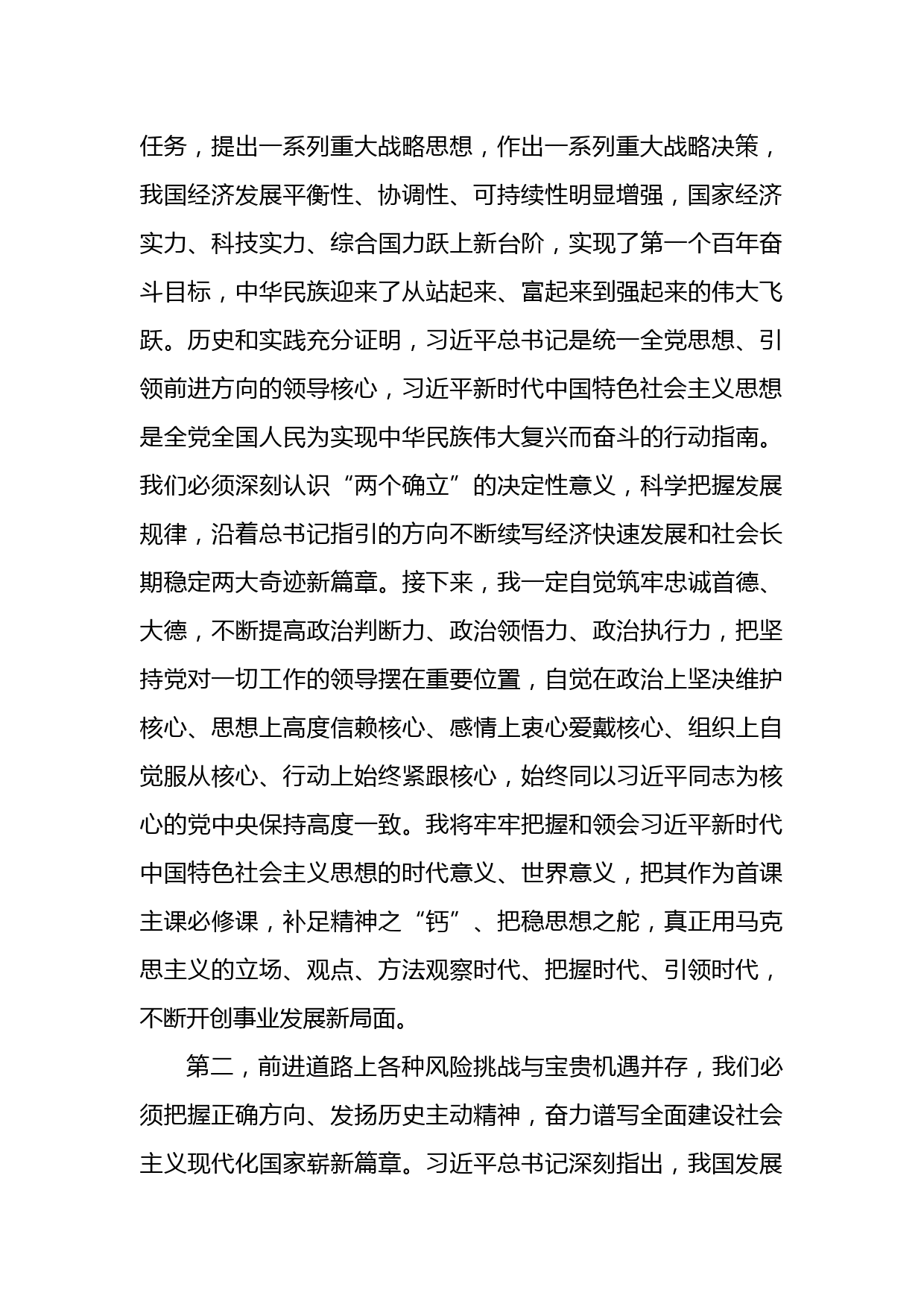 任务，提出一系列重大战略思想，作出一系列重大战略决策，我国经济发展平衡性、协调性、可持续性明显增强，国家经济实力、科技实力、综合国力跃上新台阶，实现了第一个百年奋斗目标，中华民族迎来了从站起来、富起来到强起来的伟大飞跃。历史和实践充分证明，习近平总书记是统一全党思想、引领前进方向的领导核心，习近平新时代中国特色社会主义思想是全党全国人民为实现中华民族伟大复兴而奋斗的行动指南。我们必须深刻认识“两个确立”的决定性意义，科学把握发展规律，沿着总书记指引的方向不断续写经济快速发展和社会长期稳定两大奇迹新篇章。接下来，我一定自觉筑牢忠诚首德、大德，不断提高政治判断力、政治领悟力、政治执行力，把坚持党对一切工作的领导摆在重要位置，自觉在政治上坚决维护核心、思想上高度信赖核心、感情上衷心爱戴核心、组织上自觉服从核心、行动上始终紧跟核心，始终同以习近平同志为核心的党中央保持高度一致。我将牢牢把握和领会习近平新时代中国特色社会主义思想的时代意义、世界意义，把其作为首课主课必修课，补足精神之“钙”、把稳思想之舵，真正用马克思主义的立场、观点、方法观察时代、把握时代、引领时代，不断开创事业发展新局面。

第二，前进道路上各种风险挑战与宝贵机遇并存，我们必须把握正确方向、发扬历史主动精神，奋力谱写全面建设社会主义现代化国家崭新篇章。习近平总书记深刻指出，我国发展